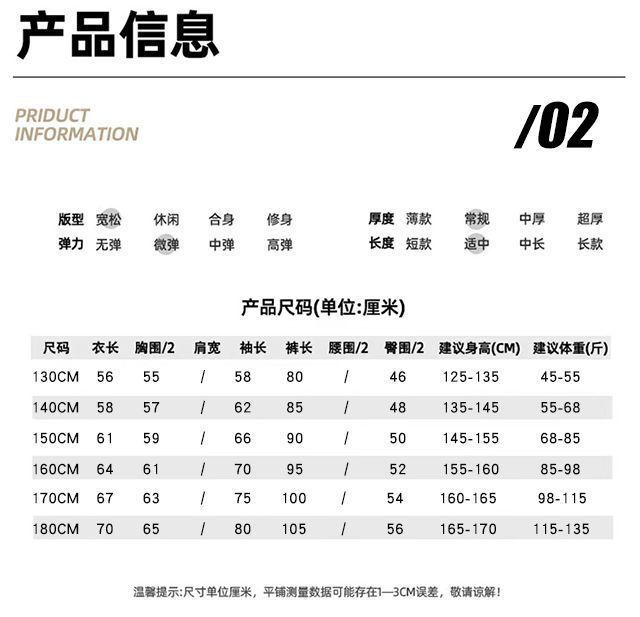 产品信息

PRIDUCT
INFORMATION

/02

版型 宽松 休闲 合身 修身
弹力 无弹 微弹 中弹 高弹

厚度 薄款 常规 中厚 超厚
长度 短款 适中 中长 长款

产品尺码(单位:厘米)

| 尺码 | 衣长 | 胸围/2 | 肩宽 | 袖长 | 裤长 | 腰围/2 | 臀围/2 | 建议身高(CM) | 建议体重(斤) |
|---|---|---|---|---|---|---|---|---|---|
| 130CM | 56 | 55 | / | 58 | 80 | / | 46 | 125-135 | 45-55 |
| 140CM | 58 | 57 | / | 62 | 85 | / | 48 | 135-145 | 55-68 |
| 150CM | 61 | 59 | / | 66 | 90 | / | 50 | 145-155 | 68-85 |
| 160CM | 64 | 61 | / | 70 | 95 | / | 52 | 155-160 | 85-98 |
| 170CM | 67 | 63 | / | 75 | 100 | / | 54 | 160-165 | 98-115 |
| 180CM | 70 | 65 | / | 80 | 105 | / | 56 | 165-170 | 115-135 |

温馨提示:尺寸单位厘米，平铺测量数据可能存在1—3CM误差，敬请谅解!